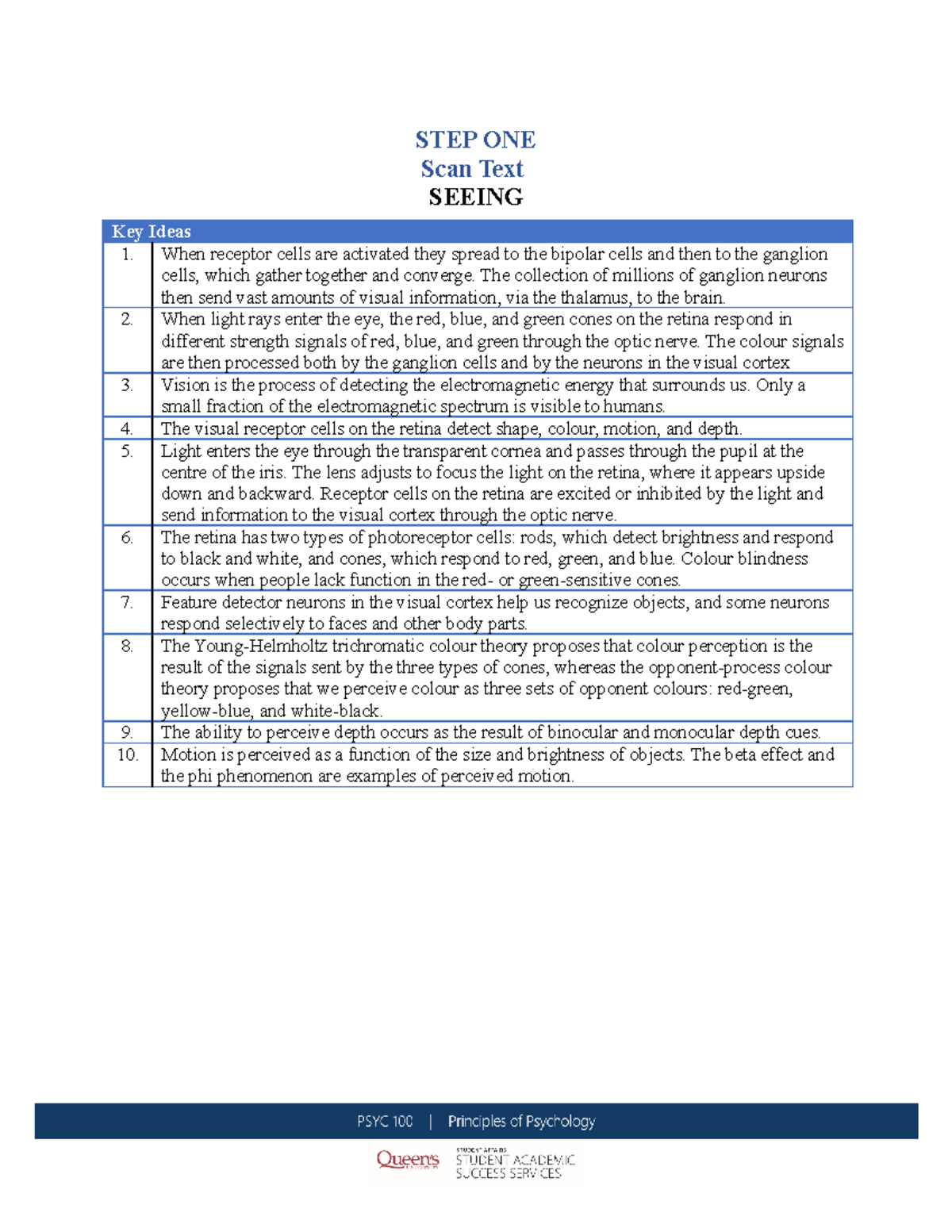 STEP ONE
Scan Text
SEEING

| Key Ideas | |
|---|---|
| 1. | When receptor cells are activated they spread to the bipolar cells and then to the ganglion cells, which gather together and converge. The collection of millions of ganglion neurons then send vast amounts of visual information, via the thalamus, to the brain. |
| 2. | When light rays enter the eye, the red, blue, and green cones on the retina respond in different strength signals of red, blue, and green through the optic nerve. The colour signals are then processed both by the ganglion cells and by the neurons in the visual cortex |
| 3. | Vision is the process of detecting the electromagnetic energy that surrounds us. Only a small fraction of the electromagnetic spectrum is visible to humans. |
| 4. | The visual receptor cells on the retina detect shape, colour, motion, and depth. |
| 5. | Light enters the eye through the transparent cornea and passes through the pupil at the centre of the iris. The lens adjusts to focus the light on the retina, where it appears upside down and backward. Receptor cells on the retina are excited or inhibited by the light and send information to the visual cortex through the optic nerve. |
| 6. | The retina has two types of photoreceptor cells: rods, which detect brightness and respond to black and white, and cones, which respond to red, green, and blue. Colour blindness occurs when people lack function in the red- or green-sensitive cones. |
| 7. | Feature detector neurons in the visual cortex help us recognize objects, and some neurons respond selectively to faces and other body parts. |
| 8. | The Young-Helmholtz trichromatic colour theory proposes that colour perception is the result of the signals sent by the three types of cones, whereas the opponent-process colour theory proposes that we perceive colour as three sets of opponent colours: red-green, yellow-blue, and white-black. |
| 9. | The ability to perceive depth occurs as the result of binocular and monocular depth cues. |
| 10. | Motion is perceived as a function of the size and brightness of objects. The beta effect and the phi phenomenon are examples of perceived motion. |

PSYC 100 | Principles of Psychology

Queen's
STUDENT AFFAIRS
STUDENT ACADEMIC
SUCCESS SERVICES